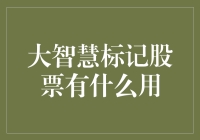 大智慧标记股票有什么用